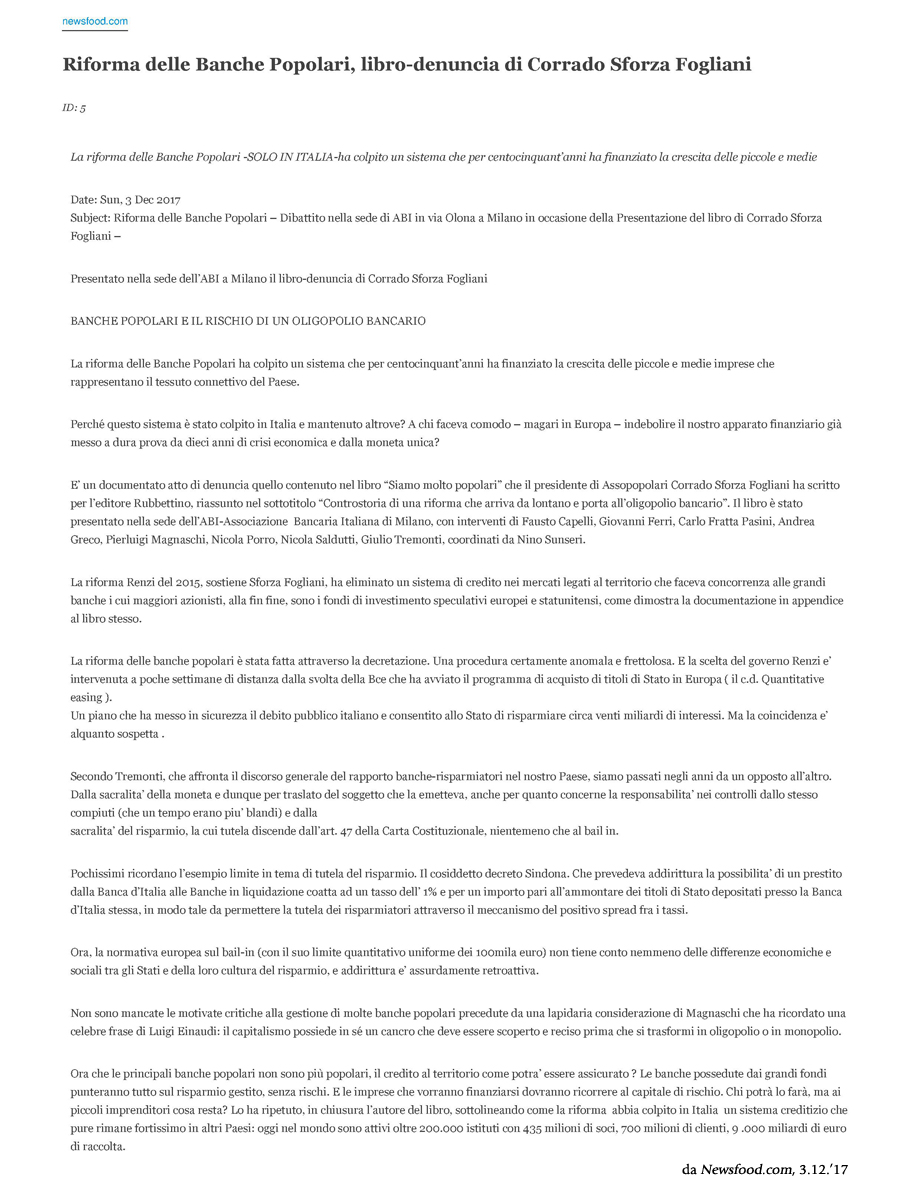 newsfood.com

Riforma delle Banche Popolari, libro-denuncia di Corrado Sforza Fogliani

ID: 5

La riforma delle Banche Popolari -SOLO IN ITALIA-ha colpito un sistema che per centocinquant'anni ha finanziato la crescita delle piccole e medie

Date: Sun, 3 Dec 2017
Subject: Riforma delle Banche Popolari – Dibattito nella sede di ABI in via Olona a Milano in occasione della Presentazione del libro di Corrado Sforza Fogliani –

Presentato nella sede dell'ABI a Milano il libro-denuncia di Corrado Sforza Fogliani

BANCHE POPOLARI E IL RISCHIO DI UN OLIGOPOLIO BANCARIO

La riforma delle Banche Popolari ha colpito un sistema che per centocinquant'anni ha finanziato la crescita delle piccole e medie imprese che rappresentano il tessuto connettivo del Paese.

Perché questo sistema è stato colpito in Italia e mantenuto altrove? A chi faceva comodo – magari in Europa – indebolire il nostro apparato finanziario già messo a dura prova da dieci anni di crisi economica e dalla moneta unica?

E' un documentato atto di denuncia quello contenuto nel libro "Siamo molto popolari" che il presidente di Assopopolari Corrado Sforza Fogliani ha scritto per l'editore Rubbettino, riassunto nel sottotitolo "Controstoria di una riforma che arriva da lontano e porta all'oligopolio bancario". Il libro è stato presentato nella sede dell'ABI-Associazione Bancaria Italiana di Milano, con interventi di Fausto Capelli, Giovanni Ferri, Carlo Fratta Pasini, Andrea Greco, Pierluigi Magnaschi, Nicola Porro, Nicola Saldutti, Giulio Tremonti, coordinati da Nino Sunseri.

La riforma Renzi del 2015, sostiene Sforza Fogliani, ha eliminato un sistema di credito nei mercati legati al territorio che faceva concorrenza alle grandi banche i cui maggiori azionisti, alla fin fine, sono i fondi di investimento speculativi europei e statunitensi, come dimostra la documentazione in appendice al libro stesso.

La riforma delle banche popolari è stata fatta attraverso la decretazione. Una procedura certamente anomala e frettolosa. E la scelta del governo Renzi e' intervenuta a poche settimane di distanza dalla svolta della Bce che ha avviato il programma di acquisto di titoli di Stato in Europa ( il c.d. Quantitative easing ).
Un piano che ha messo in sicurezza il debito pubblico italiano e consentito allo Stato di risparmiare circa venti miliardi di interessi. Ma la coincidenza e' alquanto sospetta .

Secondo Tremonti, che affronta il discorso generale del rapporto banche-risparmiatori nel nostro Paese, siamo passati negli anni da un opposto all'altro. Dalla sacralita' della moneta e dunque per traslato del soggetto che la emetteva, anche per quanto concerne la responsabilita' nei controlli dallo stesso compiuti (che un tempo erano piu' blandi) e dalla
sacralita' del risparmio, la cui tutela discende dall'art. 47 della Carta Costituzionale, nientemeno che al bail in.

Pochissimi ricordano l'esempio limite in tema di tutela del risparmio. Il cosiddetto decreto Sindona. Che prevedeva addirittura la possibilita' di un prestito dalla Banca d'Italia alle Banche in liquidazione coatta ad un tasso dell' 1% e per un importo pari all'ammontare dei titoli di Stato depositati presso la Banca d'Italia stessa, in modo tale da permettere la tutela dei risparmiatori attraverso il meccanismo del positivo spread fra i tassi.

Ora, la normativa europea sul bail-in (con il suo limite quantitativo uniforme dei 100mila euro) non tiene conto nemmeno delle differenze economiche e sociali tra gli Stati e della loro cultura del risparmio, e addirittura e' assurdamente retroattiva.

Non sono mancate le motivate critiche alla gestione di molte banche popolari precedute da una lapidaria considerazione di Magnaschi che ha ricordato una celebre frase di Luigi Einaudi: il capitalismo possiede in sé un cancro che deve essere scoperto e reciso prima che si trasformi in oligopolio o in monopolio.

Ora che le principali banche popolari non sono più popolari, il credito al territorio come potra' essere assicurato ? Le banche possedute dai grandi fondi punteranno tutto sul risparmio gestito, senza rischi. E le imprese che vorranno finanziarsi dovranno ricorrere al capitale di rischio. Chi potrà lo farà, ma ai piccoli imprenditori cosa resta? Lo ha ripetuto, in chiusura l'autore del libro, sottolineando come la riforma abbia colpito in Italia un sistema creditizio che pure rimane fortissimo in altri Paesi: oggi nel mondo sono attivi oltre 200.000 istituti con 435 milioni di soci, 700 milioni di clienti, 9 .000 miliardi di euro di raccolta.

da Newsfood.com, 3.12.'17